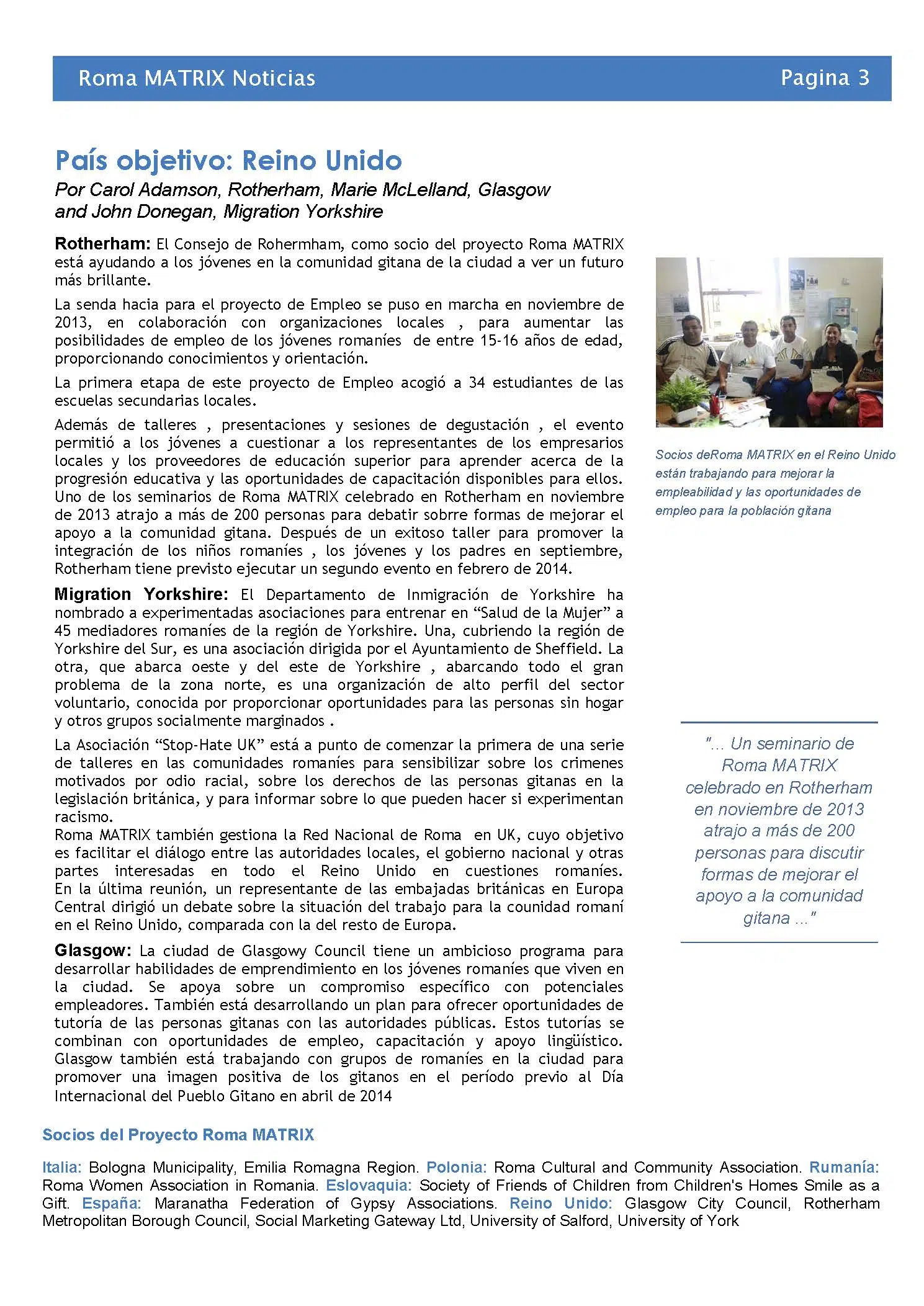 Roma MATRIX Noticias

Pagina 3

País objetivo: Reino Unido

Por Carol Adamson, Rotherham, Marie McLelland, Glasgow and John Donegan, Migration Yorkshire

Rotherham: El Consejo de Rohermham, como socio del proyecto Roma MATRIX está ayudando a los jóvenes en la comunidad gitana de la ciudad a ver un futuro más brillante.

La senda hacia para el proyecto de Empleo se puso en marcha en noviembre de 2013, en colaboración con organizaciones locales , para aumentar las posibilidades de empleo de los jóvenes romaníes de entre 15-16 años de edad, proporcionando conocimientos y orientación.

La primera etapa de este proyecto de Empleo acogió a 34 estudiantes de las escuelas secundarias locales.

Además de talleres , presentaciones y sesiones de degustación , el evento permitió a los jóvenes a cuestionar a los representantes de los empresarios locales y los proveedores de educación superior para aprender acerca de la progresión educativa y las oportunidades de capacitación disponibles para ellos. Uno de los seminarios de Roma MATRIX celebrado en Rotherham en noviembre de 2013 atrajo a más de 200 personas para debatir sobrre formas de mejorar el apoyo a la comunidad gitana. Después de un exitoso taller para promover la integración de los niños romaníes , los jóvenes y los padres en septiembre, Rotherham tiene previsto ejecutar un segundo evento en febrero de 2014.

Migration Yorkshire: El Departamento de Inmigración de Yorkshire ha nombrado a experimentadas asociaciones para entrenar en “Salud de la Mujer” a 45 mediadores romaníes de la región de Yorkshire. Una, cubriendo la región de Yorkshire del Sur, es una asociación dirigida por el Ayuntamiento de Sheffield. La otra, que abarca oeste y del este de Yorkshire , abarcando todo el gran problema de la zona norte, es una organización de alto perfil del sector voluntario, conocida por proporcionar oportunidades para las personas sin hogar y otros grupos socialmente marginados .

La Asociación “Stop-Hate UK” está a punto de comenzar la primera de una serie de talleres en las comunidades romaníes para sensibilizar sobre los crimenes motivados por odio racial, sobre los derechos de las personas gitanas en la legislación británica, y para informar sobre lo que pueden hacer si experimentan racismo.
Roma MATRIX también gestiona la Red Nacional de Roma en UK, cuyo objetivo es facilitar el diálogo entre las autoridades locales, el gobierno nacional y otras partes interesadas en todo el Reino Unido en cuestiones romaníes. En la última reunión, un representante de las embajadas británicas en Europa Central dirigió un debate sobre la situación del trabajo para la counidad romaní en el Reino Unido, comparada con la del resto de Europa.

Glasgow: La ciudad de Glasgowy Council tiene un ambicioso programa para desarrollar habilidades de emprendimiento en los jóvenes romaníes que viven en la ciudad. Se apoya sobre un compromiso específico con potenciales empleadores. También está desarrollando un plan para ofrecer oportunidades de tutoría de las personas gitanas con las autoridades públicas. Estos tutorías se combinan con oportunidades de empleo, capacitación y apoyo lingüístico. Glasgow también está trabajando con grupos de romaníes en la ciudad para promover una imagen positiva de los gitanos en el período previo al Día Internacional del Pueblo Gitano en abril de 2014

Socios deRoma MATRIX en el Reino Unido están trabajando para mejorar la empleabilidad y las oportunidades de empleo para la población gitana

"... Un seminario de Roma MATRIX celebrado en Rotherham en noviembre de 2013 atrajo a más de 200 personas para discutir formas de mejorar el apoyo a la comunidad gitana ..."

Socios del Proyecto Roma MATRIX

Italia: Bologna Municipality, Emilia Romagna Region. Polonia: Roma Cultural and Community Association. Rumanía: Roma Women Association in Romania. Eslovaquia: Society of Friends of Children from Children's Homes Smile as a Gift. España: Maranatha Federation of Gypsy Associations. Reino Unido: Glasgow City Council, Rotherham Metropolitan Borough Council, Social Marketing Gateway Ltd, University of Salford, University of York